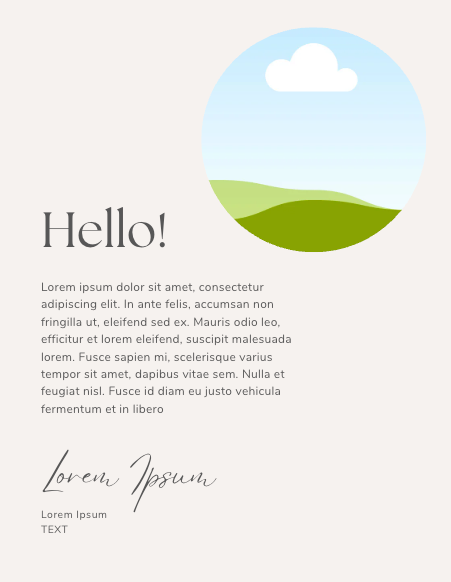 Hello!

Lorem ipsum dolor sit amet, consectetur adipiscing elit. In ante felis, accumsan non fringilla ut, eleifend sed ex. Mauris odio leo, efficitur et lorem eleifend, suscipit malesuada lorem. Fusce sapien mi, scelerisque varius tempor sit amet, dapibus vitae sem. Nulla et feugiat nisl. Fusce id diam eu justo vehicula fermentum et in libero

Lorem Ipsum

Lorem Ipsum
TEXT